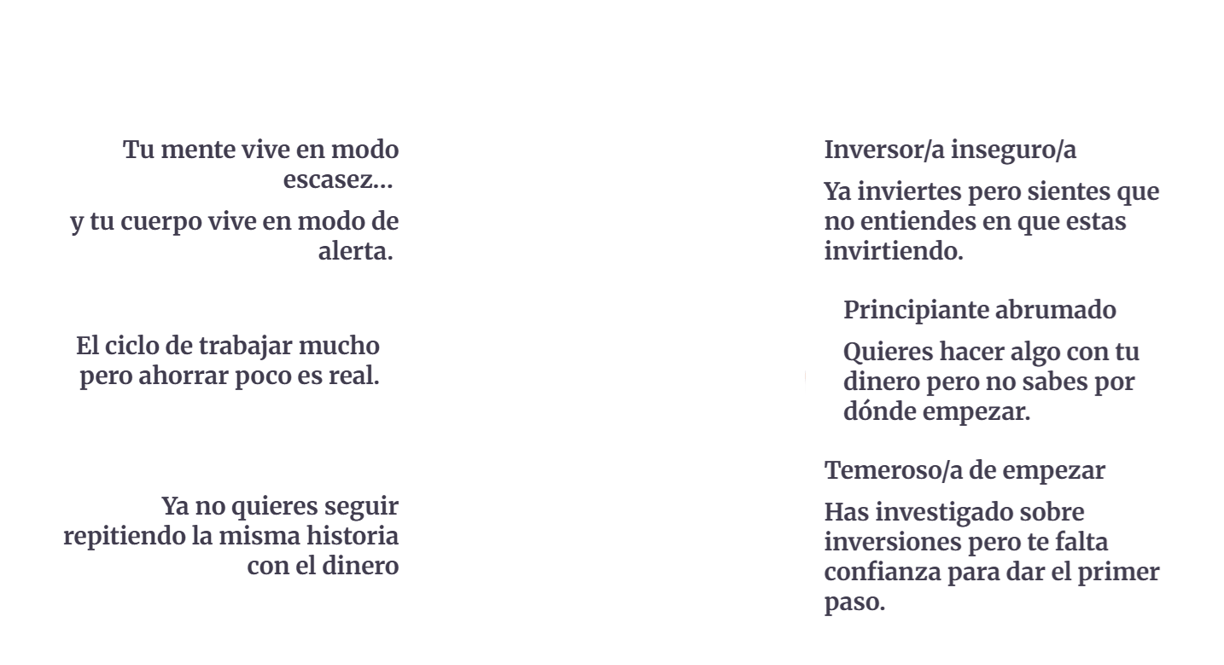 Tu mente vive en modo escasez...

y tu cuerpo vive en modo de alerta.

El ciclo de trabajar mucho pero ahorrar poco es real.

Ya no quieres seguir repitiendo la misma historia con el dinero

Inversor/a inseguro/a

Ya inviertes pero sientes que no entiendes en que estas invirtiendo.

Principiante abrumado

Quieres hacer algo con tu dinero pero no sabes por dónde empezar.

Temeroso/a de empezar

Has investigado sobre inversiones pero te falta confianza para dar el primer paso.